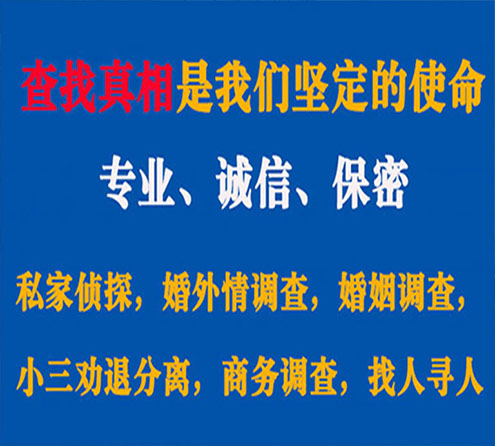 查找真相是我们坚定的使命

专业、诚信、保密

私家侦探，婚外情调查，婚姻调查，

小三劝退分离，商务调查，找人寻人